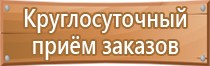 Круглосуточный приём заказов